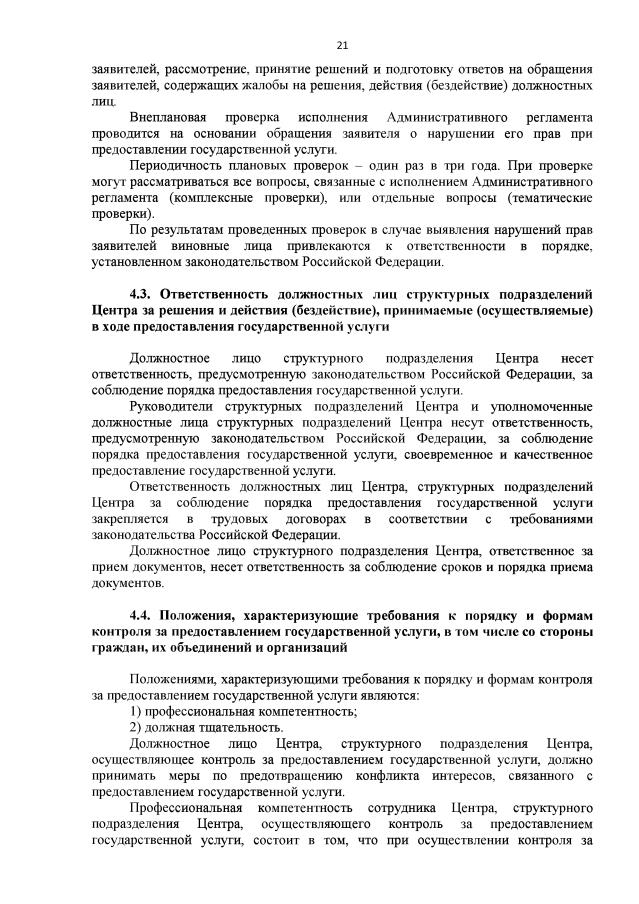 21

заявителей, рассмотрение, принятие решений и подготовку ответов на обращения заявителей, содержащих жалобы на решения, действия (бездействие) должностных лиц.

Внеплановая проверка исполнения Административного регламента проводится на основании обращения заявителя о нарушении его прав при предоставлении государственной услуги.

Периодичность плановых проверок – один раз в три года. При проверке могут рассматриваться все вопросы, связанные с исполнением Административного регламента (комплексные проверки), или отдельные вопросы (тематические проверки).

По результатам проведенных проверок в случае выявления нарушений прав заявителей виновные лица привлекаются к ответственности в порядке, установленном законодательством Российской Федерации.

4.3. Ответственность должностных лиц структурных подразделений Центра за решения и действия (бездействие), принимаемые (осуществляемые) в ходе предоставления государственной услуги

Должностное лицо структурного подразделения Центра несет ответственность, предусмотренную законодательством Российской Федерации, за соблюдение порядка предоставления государственной услуги.

Руководители структурных подразделений Центра и уполномоченные должностные лица структурных подразделений Центра несут ответственность, предусмотренную законодательством Российской Федерации, за соблюдение порядка предоставления государственной услуги, своевременное и качественное предоставление государственной услуги.

Ответственность должностных лиц Центра, структурных подразделений Центра за соблюдение порядка предоставления государственной услуги закрепляется в трудовых договорах в соответствии с требованиями законодательства Российской Федерации.

Должностное лицо структурного подразделения Центра, ответственное за прием документов, несет ответственность за соблюдение сроков и порядка приема документов.

4.4. Положения, характеризующие требования к порядку и формам контроля за предоставлением государственной услуги, в том числе со стороны граждан, их объединений и организаций

Положениями, характеризующими требования к порядку и формам контроля за предоставлением государственной услуги являются:

1) профессиональная компетентность;

2) должная тщательность.

Должностное лицо Центра, структурного подразделения Центра, осуществляющее контроль за предоставлением государственной услуги, должно принимать меры по предотвращению конфликта интересов, связанного с предоставлением государственной услуги.

Профессиональная компетентность сотрудника Центра, структурного подразделения Центра, осуществляющего контроль за предоставлением государственной услуги, состоит в том, что при осуществлении контроля за